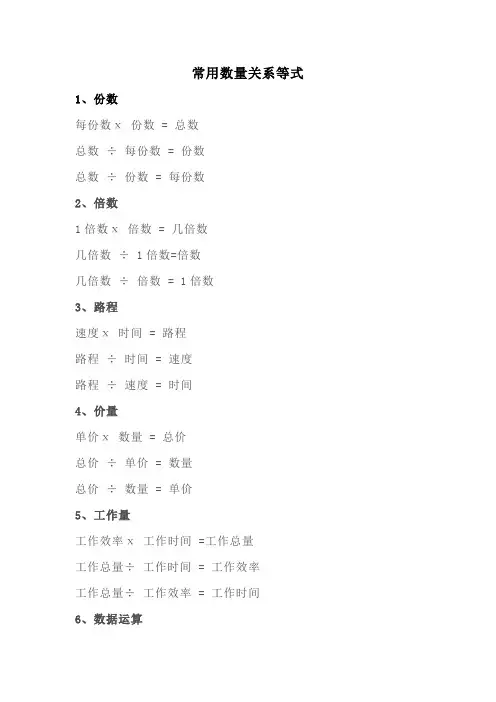 常用数量关系等式

1、份数

每份数 x 份数 = 总数

总数 ÷ 每份数 = 份数

总数 ÷ 份数 = 每份数

2、倍数

1 倍数 x 倍数 = 几倍数

几倍数 ÷ 1 倍数=倍数

几倍数 ÷ 倍数 = 1 倍数

3、路程

速度 x 时间 = 路程

路程 ÷ 时间 = 速度

路程 ÷ 速度 = 时间

4、价量

单价 x 数量 = 总价

总价 ÷ 单价 = 数量

总价 ÷ 数量 = 单价

5、工作量

工作效率 x 工作时间 =工作总量

工作总量÷ 工作时间 = 工作效率

工作总量÷ 工作效率 = 工作时间

6、数据运算